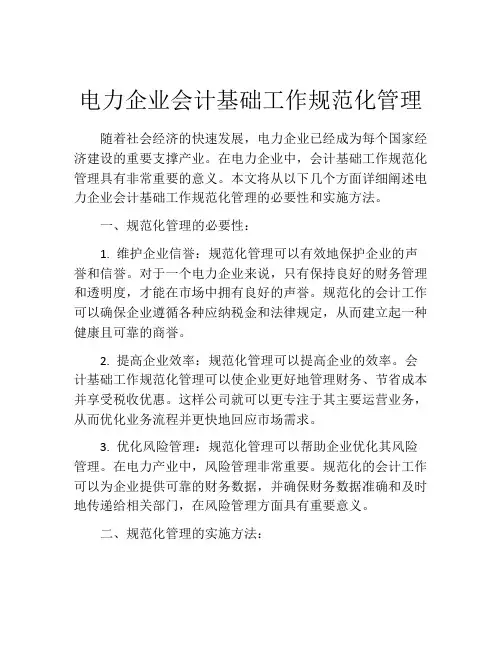 电力企业会计基础工作规范化管理

随着社会经济的快速发展，电力企业已经成为每个国家经济建设的重要支撑产业。在电力企业中，会计基础工作规范化管理具有非常重要的意义。本文将从以下几个方面详细阐述电力企业会计基础工作规范化管理的必要性和实施方法。

一、规范化管理的必要性：

1. 维护企业信誉：规范化管理可以有效地保护企业的声誉和信誉。对于一个电力企业来说，只有保持良好的财务管理和透明度，才能在市场中拥有良好的声誉。规范化的会计工作可以确保企业遵循各种应纳税金和法律规定，从而建立起一种健康且可靠的商誉。

2. 提高企业效率：规范化管理可以提高企业的效率。会计基础工作规范化管理可以使企业更好地管理财务、节省成本并享受税收优惠。这样公司就可以更专注于其主要运营业务，从而优化业务流程并更快地回应市场需求。

3. 优化风险管理：规范化管理可以帮助企业优化其风险管理。在电力产业中，风险管理非常重要。规范化的会计工作可以为企业提供可靠的财务数据，并确保财务数据准确和及时地传递给相关部门，在风险管理方面具有重要意义。

二、规范化管理的实施方法：